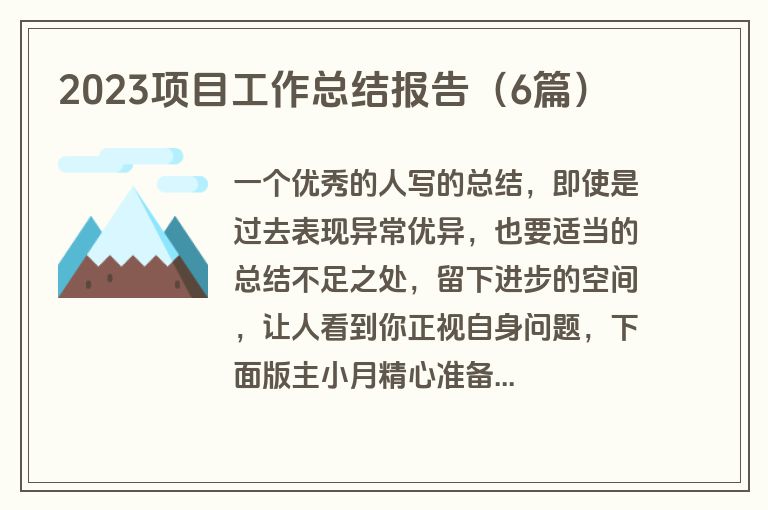 2023项目工作总结报告（6篇）

一个优秀的人写的总结，即使是过去表现异常优异，也要适当的总结不足之处，留下进步的空间，让人看到你正视自身问题，下面版主小月精心准备...